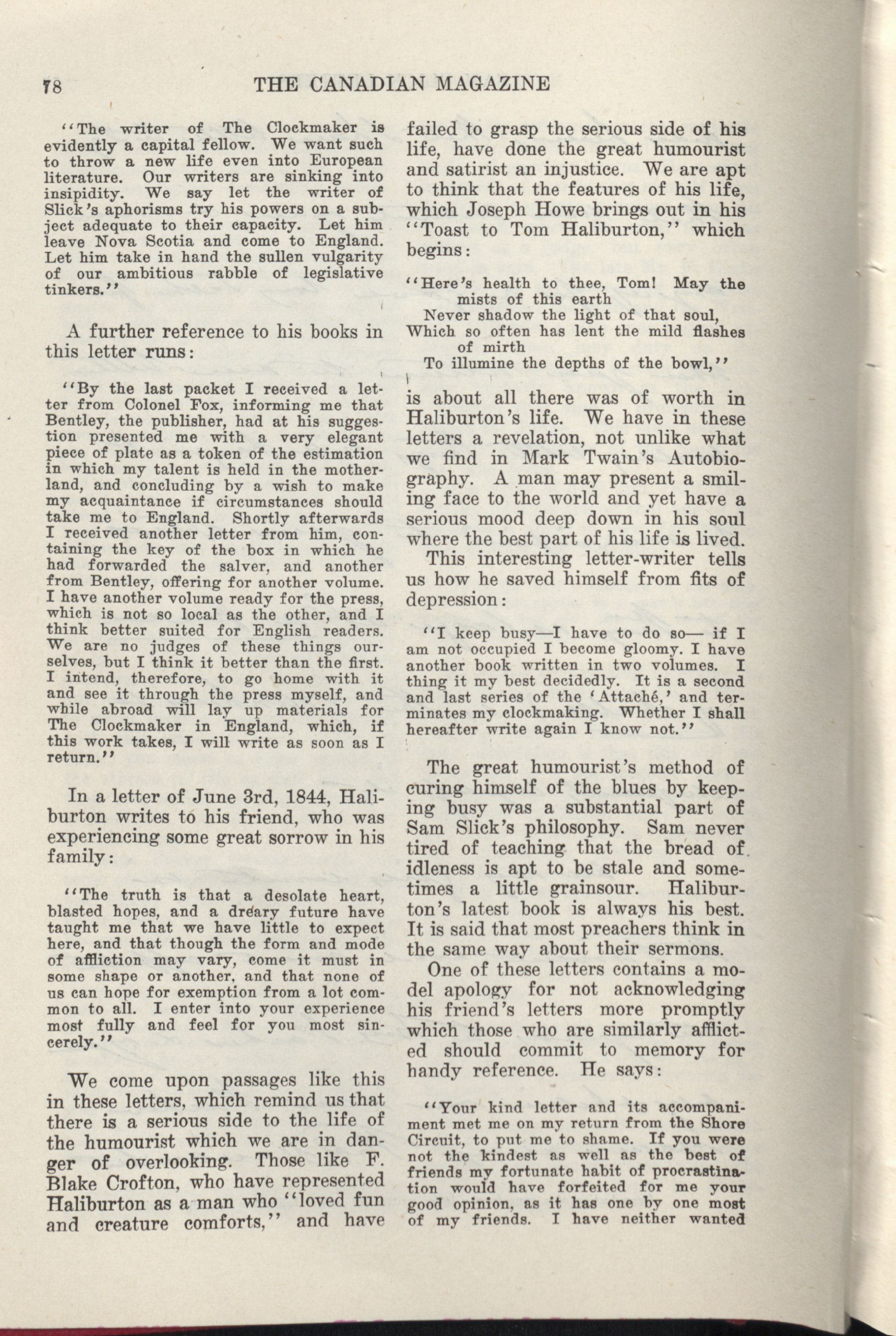 78 THE CANADIAN MAGAZINE

"The writer of The Clockmaker is evidently a capital fellow. We want such to throw a new life even into European literature. Our writers are sinking into insipidity. We say let the writer of Slick's aphorisms try his powers on a subject adequate to their capacity. Let him leave Nova Scotia and come to England. Let him take in hand the sullen vulgarity of our ambitious rabble of legislative tinkers."

A further reference to his books in this letter runs:

"By the last packet I received a letter from Colonel Fox, informing me that Bentley, the publisher, had at his suggestion presented me with a very elegant piece of plate as a token of the estimation in which my talent is held in the motherland, and concluding by a wish to make my acquaintance if circumstances should take me to England. Shortly afterwards I received another letter from him, containing the key of the box in which he had forwarded the salver, and another from Bentley, offering for another volume. I have another volume ready for the press, which is not so local as the other, and I think better suited for English readers. We are no judges of these things ourselves, but I think it better than the first. I intend, therefore, to go home with it and see it through the press myself, and while abroad will lay up materials for The Clockmaker in England, which, if this work takes, I will write as soon as I return."

In a letter of June 3rd, 1844, Haliburton writes to his friend, who was experiencing some great sorrow in his family:

"The truth is that a desolate heart, blasted hopes, and a dreary future have taught me that we have little to expect here, and that though the form and mode of affliction may vary, come it must in some shape or another, and that none of us can hope for exemption from a lot common to all. I enter into your experience most fully and feel for you most sincerely."

We come upon passages like this in these letters, which remind us that there is a serious side to the life of the humourist which we are in danger of overlooking. Those like F. Blake Crofton, who have represented Haliburton as a man who "loved fun and creature comforts," and have failed to grasp the serious side of his life, have done the great humourist and satirist an injustice. We are apt to think that the features of his life, which Joseph Howe brings out in his "Toast to Tom Haliburton," which begins:

"Here's health to thee, Tom! May the mists of this earth
Never shadow the light of that soul,
Which so often has lent the mild flashes of mirth
To illumine the depths of the bowl,"

is about all there was of worth in Haliburton's life. We have in these letters a revelation, not unlike what we find in Mark Twain's Autobiography. A man may present a smiling face to the world and yet have a serious mood deep down in his soul where the best part of his life is lived.

This interesting letter-writer tells us how he saved himself from fits of depression:

"I keep busy—I have to do so— if I am not occupied I become gloomy. I have another book written in two volumes. I thing it my best decidedly. It is a second and last series of the 'Attaché,' and terminates my clockmaking. Whether I shall hereafter write again I know not."

The great humourist's method of curing himself of the blues by keeping busy was a substantial part of Sam Slick's philosophy. Sam never tired of teaching that the bread of idleness is apt to be stale and sometimes a little grainsour. Haliburton's latest book is always his best. It is said that most preachers think in the same way about their sermons.

One of these letters contains a model apology for not acknowledging his friend's letters more promptly which those who are similarly afflicted should commit to memory for handy reference. He says:

"Your kind letter and its accompaniment met me on my return from the Shore Circuit, to put me to shame. If you were not the kindest as well as the best of friends my fortunate habit of procrastination would have forfeited for me your good opinion, as it has one by one most of my friends. I have neither wanted